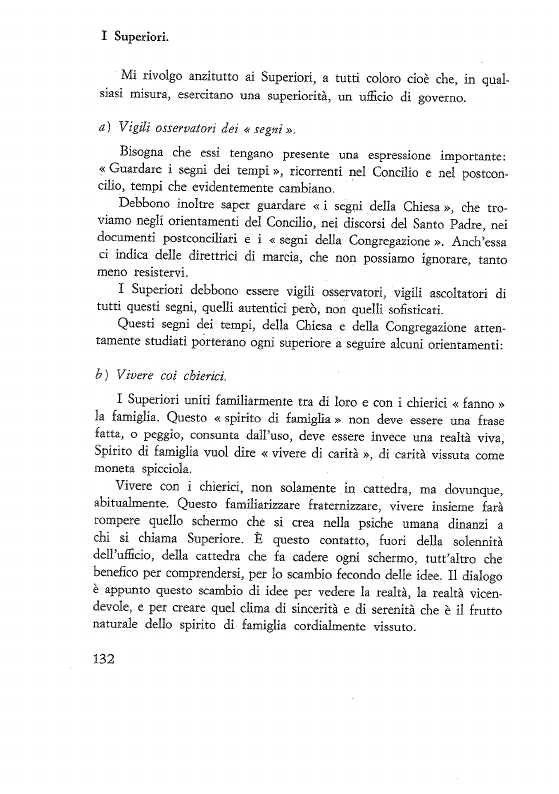 I Superiori.

Mi rivolgo anzitutto ai Superiori, a tutti coloro cioè che, in qualsiasi misura, esercitano una superiorità, un ufficio di governo.

a) Vigili osservatori dei « segni ».

Bisogna che essi tengano presente una espressione importante: « Guardare i segni dei tempi », ricorrenti nel Concilio e nel postconcilio, tempi che evidentemente cambiano.

Debbono inoltre saper guardare « i segni della Chiesa », che troviamo negli orientamenti del Concilio, nei discorsi del Santo Padre, nei documenti postconciliari e i « segni della Congregazione ». Anch'essa ci indica delle direttrici di marcia, che non possiamo ignorare, tanto meno resistervi.

I Superiori debbono essere vigili osservatori, vigili ascoltatori di tutti questi segni, quelli autentici però, non quelli sofisticati.

Questi segni dei tempi, della Chiesa e della Congregazione attentamente studiati porterano ogni superiore a seguire alcuni orientamenti:

b) Vivere coi chierici.

I Superiori uniti familiarmente tra di loro e con i chierici « fanno » la famiglia. Questo « spirito di famiglia » non deve essere una frase fatta, o peggio, consunta dall'uso, deve essere invece una realtà viva, Spirito di famiglia vuol dire « vivere di carità », di carità vissuta come moneta spicciola.

Vivere con i chierici, non solamente in cattedra, ma dovunque, abitualmente. Questo familiarizzare fraternizzare, vivere insieme farà rompere quello schermo che si crea nella psiche umana dinanzi a chi si chiama Superiore. È questo contatto, fuori della solennità dell'ufficio, della cattedra che fa cadere ogni schermo, tutt'altro che benefico per comprendersi, per lo scambio fecondo delle idee. Il dialogo è appunto questo scambio di idee per vedere la realtà, la realtà vicendevole, e per creare quel clima di sincerità e di serenità che è il frutto naturale dello spirito di famiglia cordialmente vissuto.

132